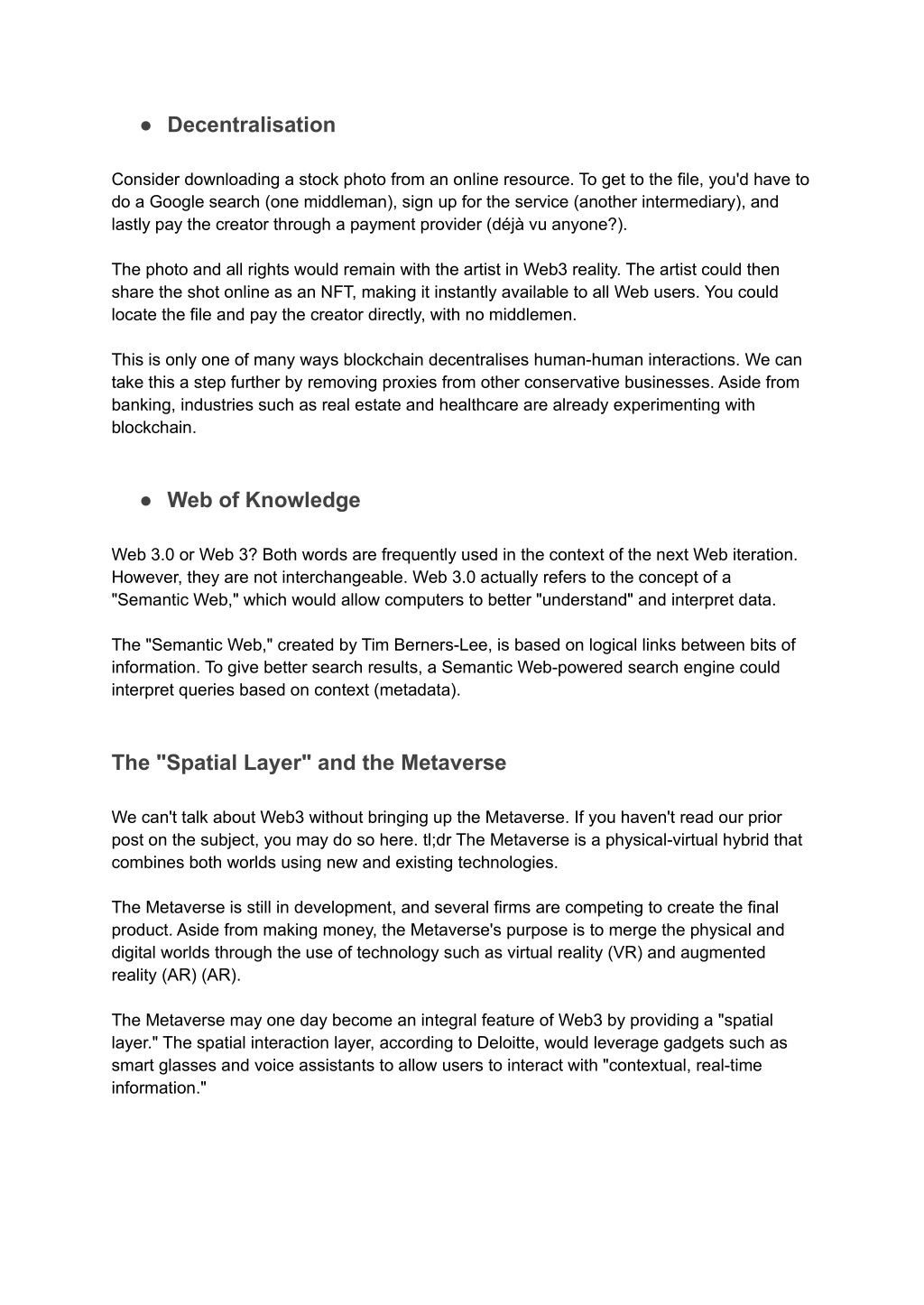 ● Decentralisation

Consider downloading a stock photo from an online resource. To get to the file, you'd have to do a Google search (one middleman), sign up for the service (another intermediary), and lastly pay the creator through a payment provider (déjà vu anyone?).

The photo and all rights would remain with the artist in Web3 reality. The artist could then share the shot online as an NFT, making it instantly available to all Web users. You could locate the file and pay the creator directly, with no middlemen.

This is only one of many ways blockchain decentralises human-human interactions. We can take this a step further by removing proxies from other conservative businesses. Aside from banking, industries such as real estate and healthcare are already experimenting with blockchain.

● Web of Knowledge

Web 3.0 or Web 3? Both words are frequently used in the context of the next Web iteration. However, they are not interchangeable. Web 3.0 actually refers to the concept of a "Semantic Web," which would allow computers to better "understand" and interpret data.

The "Semantic Web," created by Tim Berners-Lee, is based on logical links between bits of information. To give better search results, a Semantic Web-powered search engine could interpret queries based on context (metadata).

The "Spatial Layer" and the Metaverse

We can't talk about Web3 without bringing up the Metaverse. If you haven't read our prior post on the subject, you may do so here. tl;dr The Metaverse is a physical-virtual hybrid that combines both worlds using new and existing technologies.

The Metaverse is still in development, and several firms are competing to create the final product. Aside from making money, the Metaverse's purpose is to merge the physical and digital worlds through the use of technology such as virtual reality (VR) and augmented reality (AR) (AR).

The Metaverse may one day become an integral feature of Web3 by providing a "spatial layer." The spatial interaction layer, according to Deloitte, would leverage gadgets such as smart glasses and voice assistants to allow users to interact with "contextual, real-time information."